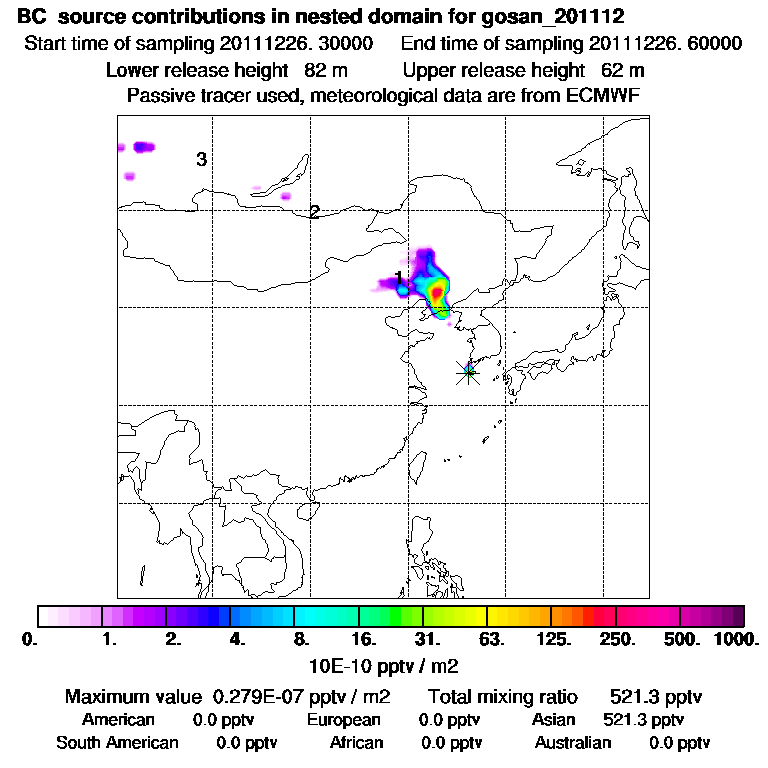 BC source contributions in nested domain for gosan_201112

Start time of sampling 20111226. 30000    End time of sampling 20111226. 60000

Lower release height 82 m    Upper release height 62 m

Passive tracer used, meteorological data are from ECMWF

3

2

1

0. 1. 2. 4. 8. 16. 31. 63. 125. 250. 500. 1000.

10E-10 pptv / m2

Maximum value 0.279E-07 pptv / m2    Total mixing ratio 521.3 pptv

American 0.0 pptv    European 0.0 pptv    Asian 521.3 pptv

South American 0.0 pptv    African 0.0 pptv    Australian 0.0 pptv